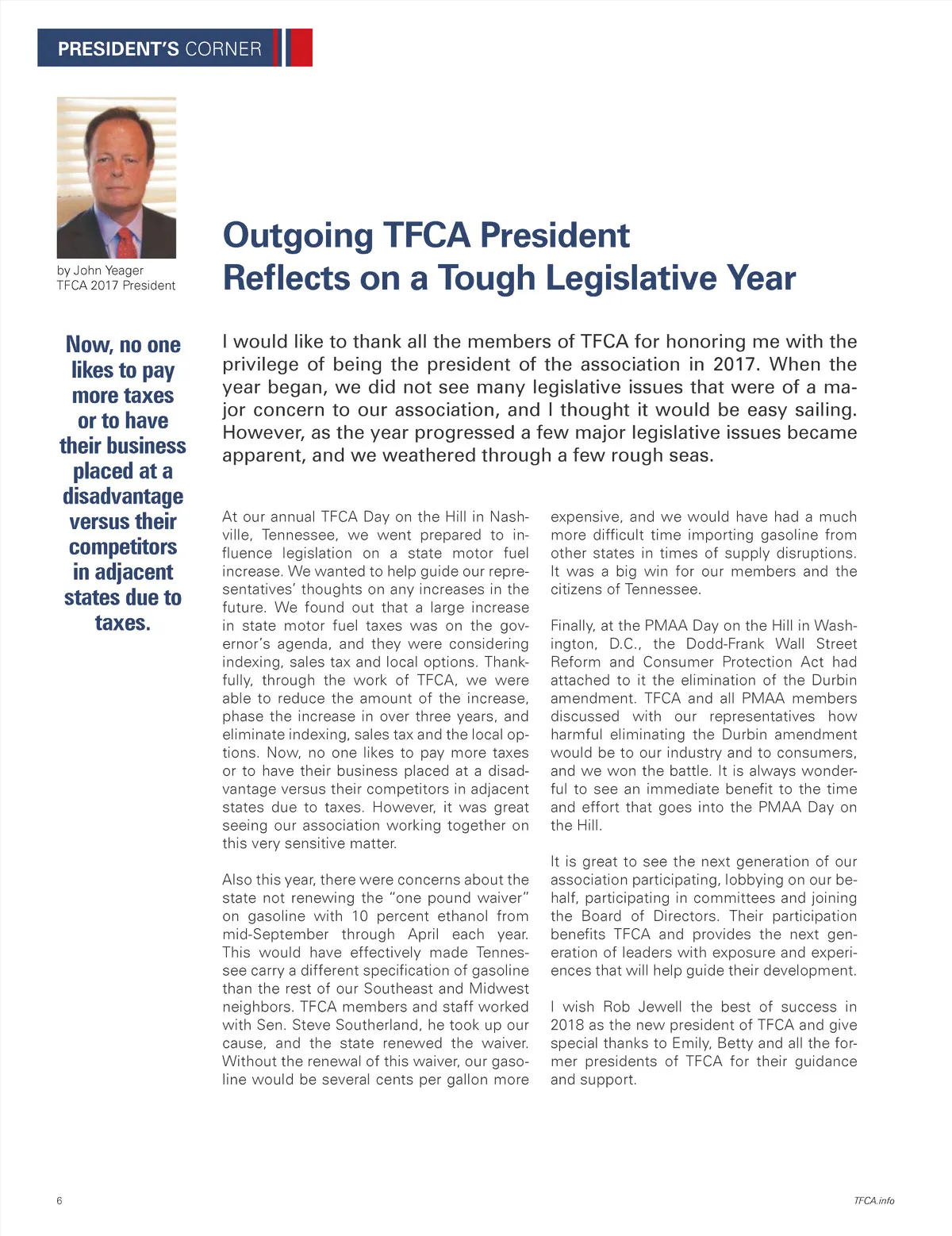 PRESIDENT'S CORNER

by John Yeager
TFCA 2017 President

Outgoing TFCA President Reflects on a Tough Legislative Year

Now, no one likes to pay more taxes or to have their business placed at a disadvantage versus their competitors in adjacent states due to taxes.

I would like to thank all the members of TFCA for honoring me with the privilege of being the president of the association in 2017. When the year began, we did not see many legislative issues that were of a major concern to our association, and I thought it would be easy sailing. However, as the year progressed a few major legislative issues became apparent, and we weathered through a few rough seas.

At our annual TFCA Day on the Hill in Nashville, Tennessee, we went prepared to influence legislation on a state motor fuel increase. We wanted to help guide our representatives' thoughts on any increases in the future. We found out that a large increase in state motor fuel taxes was on the governor's agenda, and they were considering indexing, sales tax and local options. Thankfully, through the work of TFCA, we were able to reduce the amount of the increase, phase the increase in over three years, and eliminate indexing, sales tax and the local options. Now, no one likes to pay more taxes or to have their business placed at a disadvantage versus their competitors in adjacent states due to taxes. However, it was great seeing our association working together on this very sensitive matter.

Also this year, there were concerns about the state not renewing the "one pound waiver" on gasoline with 10 percent ethanol from mid-September through April each year. This would have effectively made Tennessee carry a different specification of gasoline than the rest of our Southeast and Midwest neighbors. TFCA members and staff worked with Sen. Steve Southerland, he took up our cause, and the state renewed the waiver. Without the renewal of this waiver, our gasoline would be several cents per gallon more expensive, and we would have had a much more difficult time importing gasoline from other states in times of supply disruptions. It was a big win for our members and the citizens of Tennessee.

Finally, at the PMAA Day on the Hill in Washington, D.C., the Dodd-Frank Wall Street Reform and Consumer Protection Act had attached to it the elimination of the Durbin amendment. TFCA and all PMAA members discussed with our representatives how harmful eliminating the Durbin amendment would be to our industry and to consumers, and we won the battle. It is always wonderful to see an immediate benefit to the time and effort that goes into the PMAA Day on the Hill.

It is great to see the next generation of our association participating, lobbying on our behalf, participating in committees and joining the Board of Directors. Their participation benefits TFCA and provides the next generation of leaders with exposure and experiences that will help guide their development.

I wish Rob Jewell the best of success in 2018 as the new president of TFCA and give special thanks to Emily, Betty and all the former presidents of TFCA for their guidance and support.

6

TFCA.info